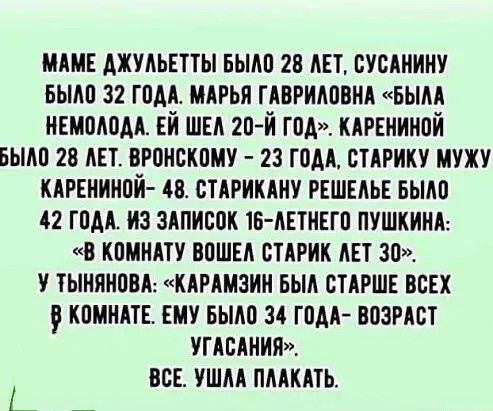 МАМЕ ДЖУЛЬЕТТЫ БЫЛО 28 ЛЕТ, СУСАНИНУ БЫЛО 32 ГОДА. МАРЬЯ ГАВРИЛОВНА «БЫЛА НЕМОЛОДА. ЕЙ ШЕЛ 20-Й ГОД». КАРЕНИНОЙ БЫЛО 28 ЛЕТ. ВРОНСКОМУ - 23 ГОДА, СТАРИКУ МУЖУ КАРЕНИНОЙ- 48. СТАРИКАНУ РЕШЕЛЬЕ БЫЛО 42 ГОДА. ИЗ ЗАПИСОК 16-ЛЕТНЕГО ПУШКИНА: «В КОМНАТУ ВОШЕЛ СТАРИК ЛЕТ 30». У ТЫНЯНОВА: «КАРАМЗИН БЫЛ СТАРШЕ ВСЕХ В КОМНАТЕ. ЕМУ БЫЛО 34 ГОДА- ВОЗРАСТ УГАСАНИЯ».
ВСЕ. УШЛА ПЛАКАТЬ.